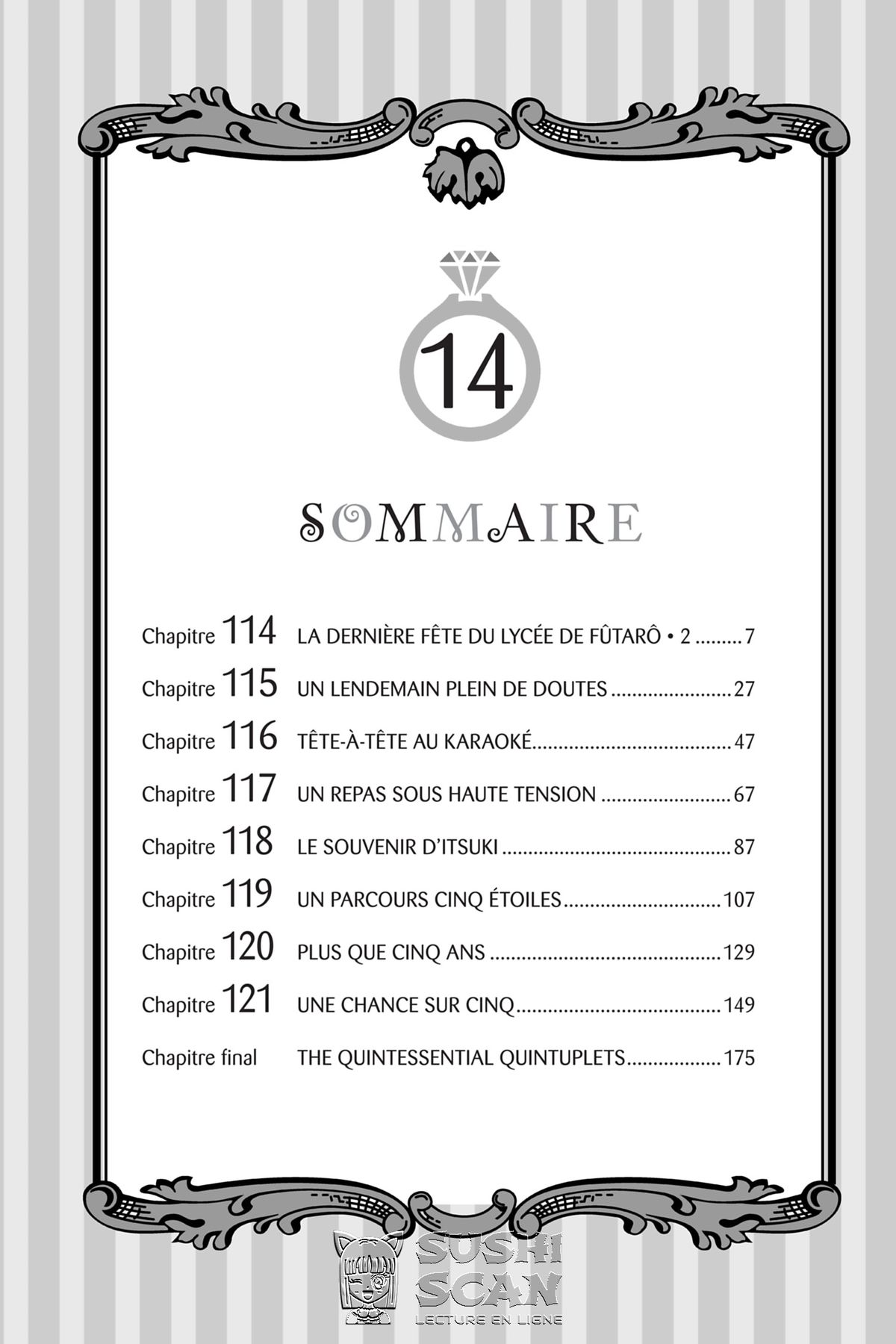 14

SOMMAIRE

Chapitre 114 LA DERNIÈRE FÊTE DU LYCÉE DE FÛTARÔ • 2 7

Chapitre 115 UN LENDEMAIN PLEIN DE DOUTES 27

Chapitre 116 TÊTE-À-TÊTE AU KARAOKÉ 47

Chapitre 117 UN REPAS SOUS HAUTE TENSION 67

Chapitre 118 LE SOUVENIR D'ITSUKI 87

Chapitre 119 UN PARCOURS CINQ ÉTOILES 107

Chapitre 120 PLUS QUE CINQ ANS 129

Chapitre 121 UNE CHANCE SUR CINQ 149

Chapitre final THE QUINTESSENTIAL QUINTUPLETS 175

SUSHI SCAN
LECTURE EN LIGNE